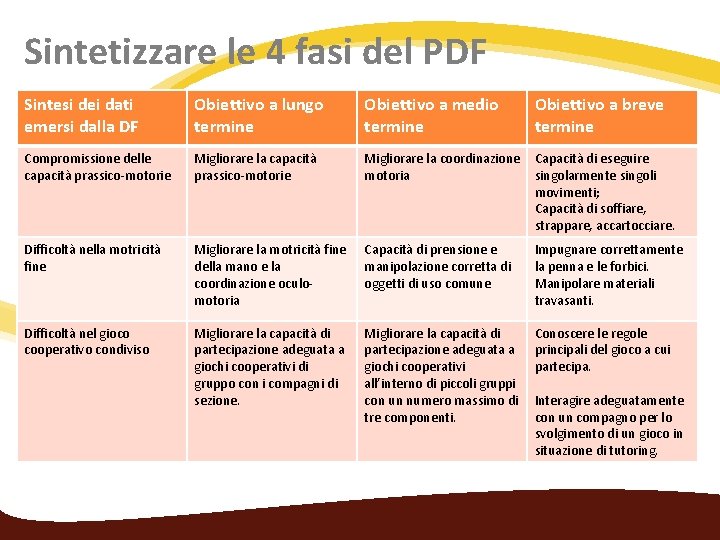 Sintetizzare le 4 fasi del PDF

| Sintesi dei dati emersi dalla DF | Obiettivo a lungo termine | Obiettivo a medio termine | Obiettivo a breve termine |
|---|---|---|---|
| Compromissione delle capacità prassico-motorie | Migliorare la capacità prassico-motorie | Migliorare la coordinazione motoria | Capacità di eseguire singolarmente singoli movimenti; Capacità di soffiare, strappare, accartocciare. |
| Difficoltà nella motricità fine | Migliorare la motricità fine della mano e la coordinazione oculo-motoria | Capacità di prensione e manipolazione corretta di oggetti di uso comune | Impugnare correttamente la penna e le forbici. Manipolare materiali travasanti. |
| Difficoltà nel gioco cooperativo condiviso | Migliorare la capacità di partecipazione adeguata a giochi cooperativi di gruppo con i compagni di sezione. | Migliorare la capacità di partecipazione adeguata a giochi cooperativi all'interno di piccoli gruppi con un numero massimo di tre componenti. | Conoscere le regole principali del gioco a cui partecipa. Interagire adeguatamente con un compagno per lo svolgimento di un gioco in situazione di tutoring. |